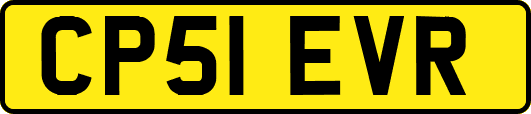 CP51 EVR